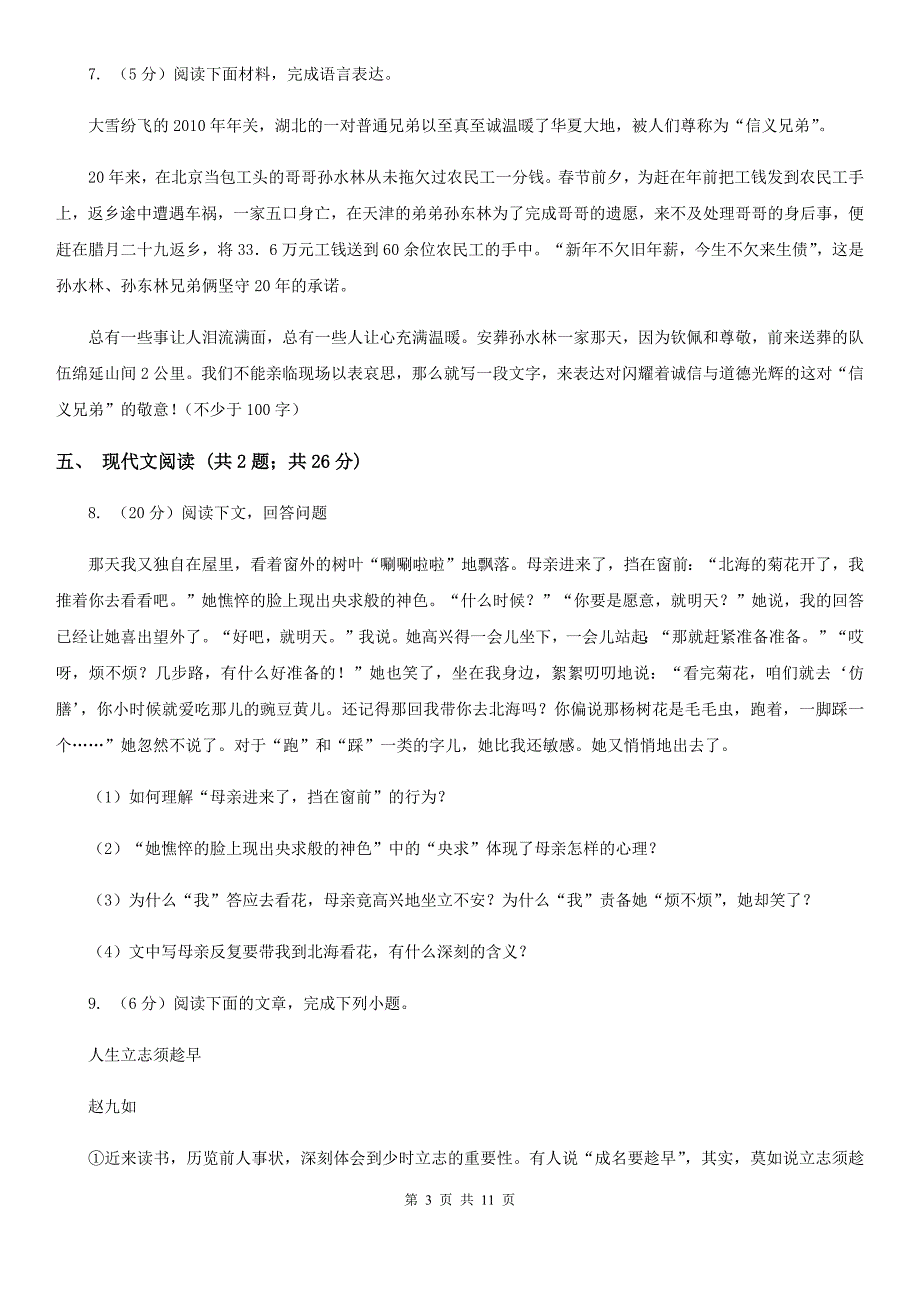 7. （5分）阅读下面材料，完成语言表达。

大雪纷飞的2010年年关，湖北的一对普通兄弟以至真至诚温暖了华夏大地，被人们尊称为“信义兄弟”。

20年来，在北京当包工头的哥哥孙水林从未拖欠过农民工一分钱。春节前夕，为赶在年前把工钱发到农民工手上，返乡途中遭遇车祸，一家五口身亡，在天津的弟弟孙东林为了完成哥哥的遗愿，来不及处理哥哥的身后事，便赶在腊月二十九返乡，将33．6万元工钱送到60余位农民工的手中。“新年不欠旧年薪，今生不欠来生债”，这是孙水林、孙东林兄弟俩坚守20年的承诺。

总有一些事让人泪流满面，总有一些人让心充满温暖。安葬孙水林一家那天，因为钦佩和尊敬，前来送葬的队伍绵延山间2公里。我们不能亲临现场以表哀思，那么就写一段文字，来表达对闪耀着诚信与道德光辉的这对“信义兄弟”的敬意！（不少于100字）

五、 现代文阅读 （共2题；共26分）

8. （20分）阅读下文，回答问题

那天我又独自在屋里，看着窗外的树叶“唰唰啦啦”地飘落。母亲进来了，挡在窗前：“北海的菊花开了，我推着你去看看吧。”她憔悴的脸上现出央求般的神色。“什么时候？”“你要是愿意，就明天？”她说，我的回答已经让她喜出望外了。“好吧，就明天。”我说。她高兴得一会儿坐下，一会儿站起 “那就赶紧准备准备。”“哎呀，烦不烦？几步路，有什么好准备的！”她也笑了，坐在我身边，絮絮叨叨地说：“看完菊花，咱们就去‘仿膳’，你小时候就爱吃那儿的豌豆黄儿。还记得那回我带你去北海吗？你偏说那杨树花是毛毛虫，跑着，一脚踩一个……”她忽然不说了。对于“跑”和“踩”一类的字儿，她比我还敏感。她又悄悄地出去了。

（1）如何理解“母亲进来了，挡在窗前”的行为？

（2）“她憔悴的脸上现出央求般的神色”中的“央求”体现了母亲怎样的心理？

（3）为什么“我”答应去看花，母亲竟高兴地坐立不安？为什么“我”责备她“烦不烦”，她却笑了？

（4）文中写母亲反复要带我到北海看花，有什么深刻的含义？

9. （6分）阅读下面的文章，完成下列小题。

人生立志须趁早

赵九如

①近来读书，历览前人事状，深刻体会到少时立志的重要性。有人说“成名要趁早”，其实，莫如说立志须趁

第 3 页 共 11 页